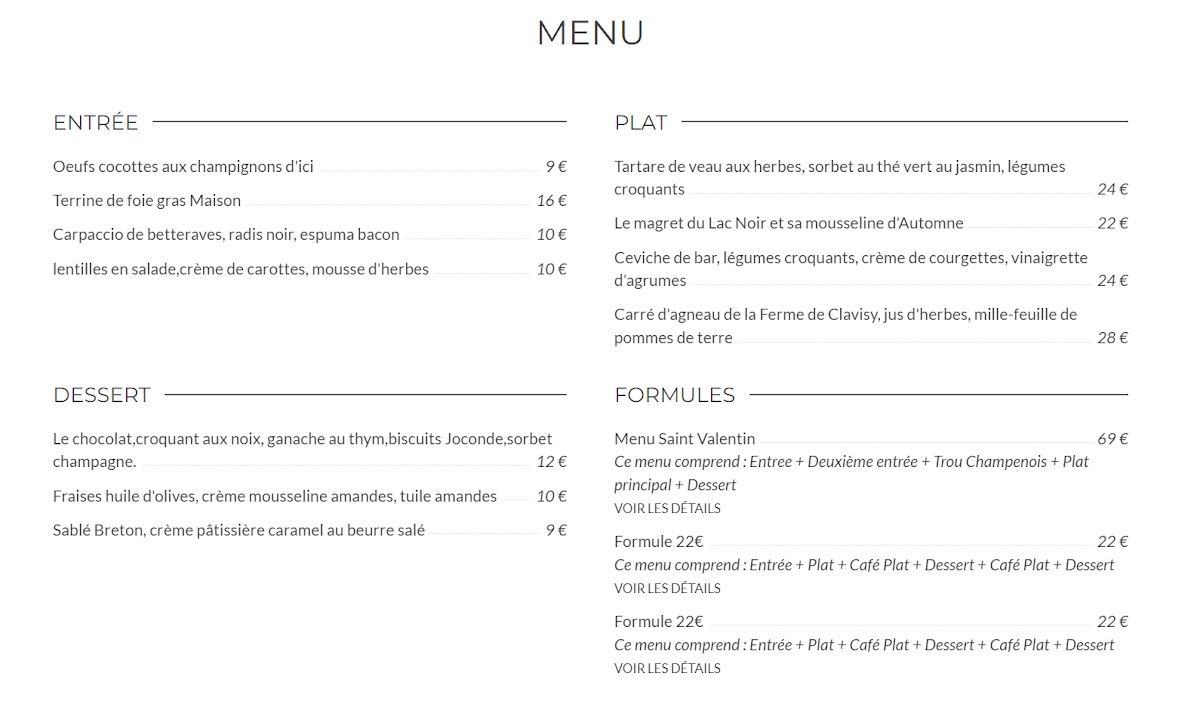 MENU

ENTRÉE

Oeufs cocottes aux champignons d'ici 9 €

Terrine de foie gras Maison 16 €

Carpaccio de betteraves, radis noir, espuma bacon 10 €

lentilles en salade,crème de carottes, mousse d'herbes 10 €

DESSERT

Le chocolat,croquant aux noix, ganache au thym,biscuits Joconde,sorbet champagne. 12 €

Fraises huile d'olives, crème mousseline amandes, tuile amandes 10 €

Sablé Breton, crème pâtissière caramel au beurre salé 9 €

PLAT

Tartare de veau aux herbes, sorbet au thé vert au jasmin, légumes croquants 24 €

Le magret du Lac Noir et sa mousseline d'Automne 22 €

Ceviche de bar, légumes croquants, crème de courgettes, vinaigrette d'agrumes 24 €

Carré d'agneau de la Ferme de Clavisy, jus d'herbes, mille-feuille de pommes de terre 28 €

FORMULES

Menu Saint Valentin 69 €
Ce menu comprend : Entree + Deuxième entrée + Trou Champenois + Plat principal + Dessert
VOIR LES DÉTAILS

Formule 22€ 22 €
Ce menu comprend : Entrée + Plat + Café Plat + Dessert + Café Plat + Dessert
VOIR LES DÉTAILS

Formule 22€ 22 €
Ce menu comprend : Entrée + Plat + Café Plat + Dessert + Café Plat + Dessert
VOIR LES DÉTAILS